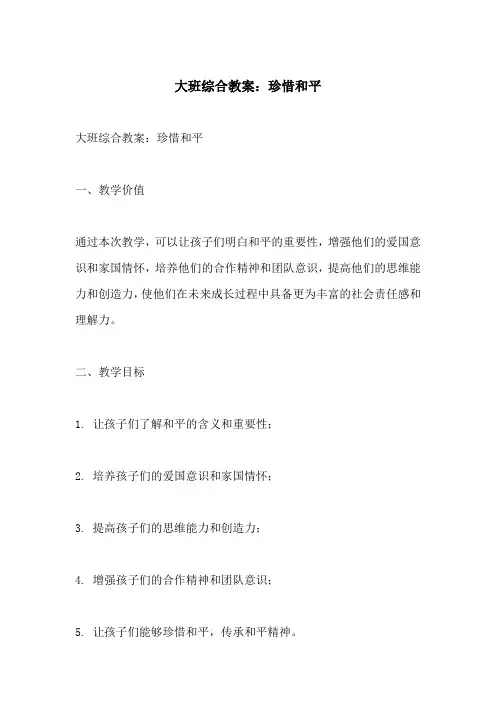 大班综合教案：珍惜和平

大班综合教案：珍惜和平

一、教学价值

通过本次教学，可以让孩子们明白和平的重要性，增强他们的爱国意识和家国情怀，培养他们的合作精神和团队意识，提高他们的思维能力和创造力，使他们在未来成长过程中具备更为丰富的社会责任感和理解力。

二、教学目标

1. 让孩子们了解和平的含义和重要性；

2. 培养孩子们的爱国意识和家国情怀；

3. 提高孩子们的思维能力和创造力；

4. 增强孩子们的合作精神和团队意识；

5. 让孩子们能够珍惜和平，传承和平精神。